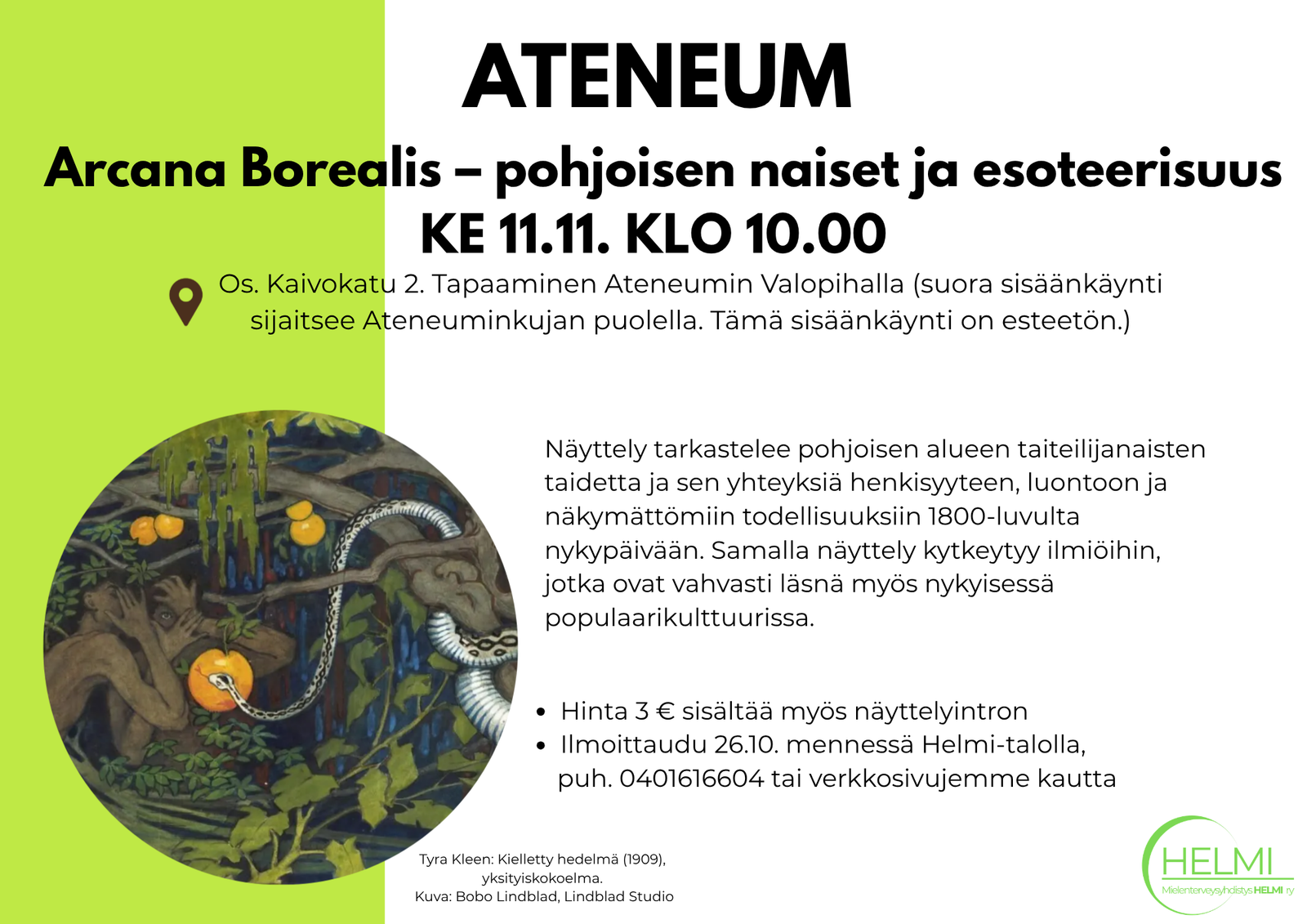 ATENEUM

Arcana Borealis – pohjoisen naiset ja esoteerisuus
KE 11.11. KLO 10.00

Os. Kaivokatu 2. Tapaaminen Ateneumin Valopihalla (suora sisäänkäynti sijaitsee Ateneuminkujan puolella. Tämä sisäänkäynti on esteetön.)

Näyttely tarkastelee pohjoisen alueen taiteilijanaisten taidetta ja sen yhteyksiä henkisyyteen, luontoon ja näkymättömiin todellisuuksiin 1800-luvulta nykypäivään. Samalla näyttely kytkeytyy ilmiöihin, jotka ovat vahvasti läsnä myös nykyisessä populaarikulttuurissa.

• Hinta 3 € sisältää myös näyttelyintron
• Ilmoittaudu 26.10. mennessä Helmi-talolla, puh. 0401616604 tai verkkosivujemme kautta

Tyra Kleen: Kielletty hedelmä (1909), yksityiskokoelma.
Kuva: Bobo Lindblad, Lindblad Studio

HELMI
Mielenterveysyhdistys HELMI ry